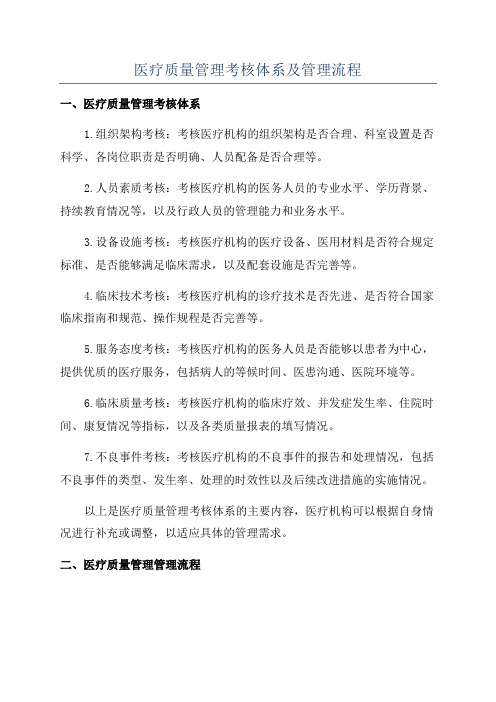 医疗质量管理考核体系及管理流程

一、医疗质量管理考核体系

1.组织架构考核：考核医疗机构的组织架构是否合理、科室设置是否科学、各岗位职责是否明确、人员配备是否合理等。

2.人员素质考核：考核医疗机构的医务人员的专业水平、学历背景、持续教育情况等，以及行政人员的管理能力和业务水平。

3.设备设施考核：考核医疗机构的医疗设备、医用材料是否符合规定标准、是否能够满足临床需求，以及配套设施是否完善等。

4.临床技术考核：考核医疗机构的诊疗技术是否先进、是否符合国家临床指南和规范、操作规程是否完善等。

5.服务态度考核：考核医疗机构的医务人员是否能够以患者为中心，提供优质的医疗服务，包括病人的等候时间、医患沟通、医院环境等。

6.临床质量考核：考核医疗机构的临床疗效、并发症发生率、住院时间、康复情况等指标，以及各类质量报表的填写情况。

7.不良事件考核：考核医疗机构的不良事件的报告和处理情况，包括不良事件的类型、发生率、处理的时效性以及后续改进措施的实施情况。

以上是医疗质量管理考核体系的主要内容，医疗机构可以根据自身情况进行补充或调整，以适应具体的管理需求。

二、医疗质量管理管理流程